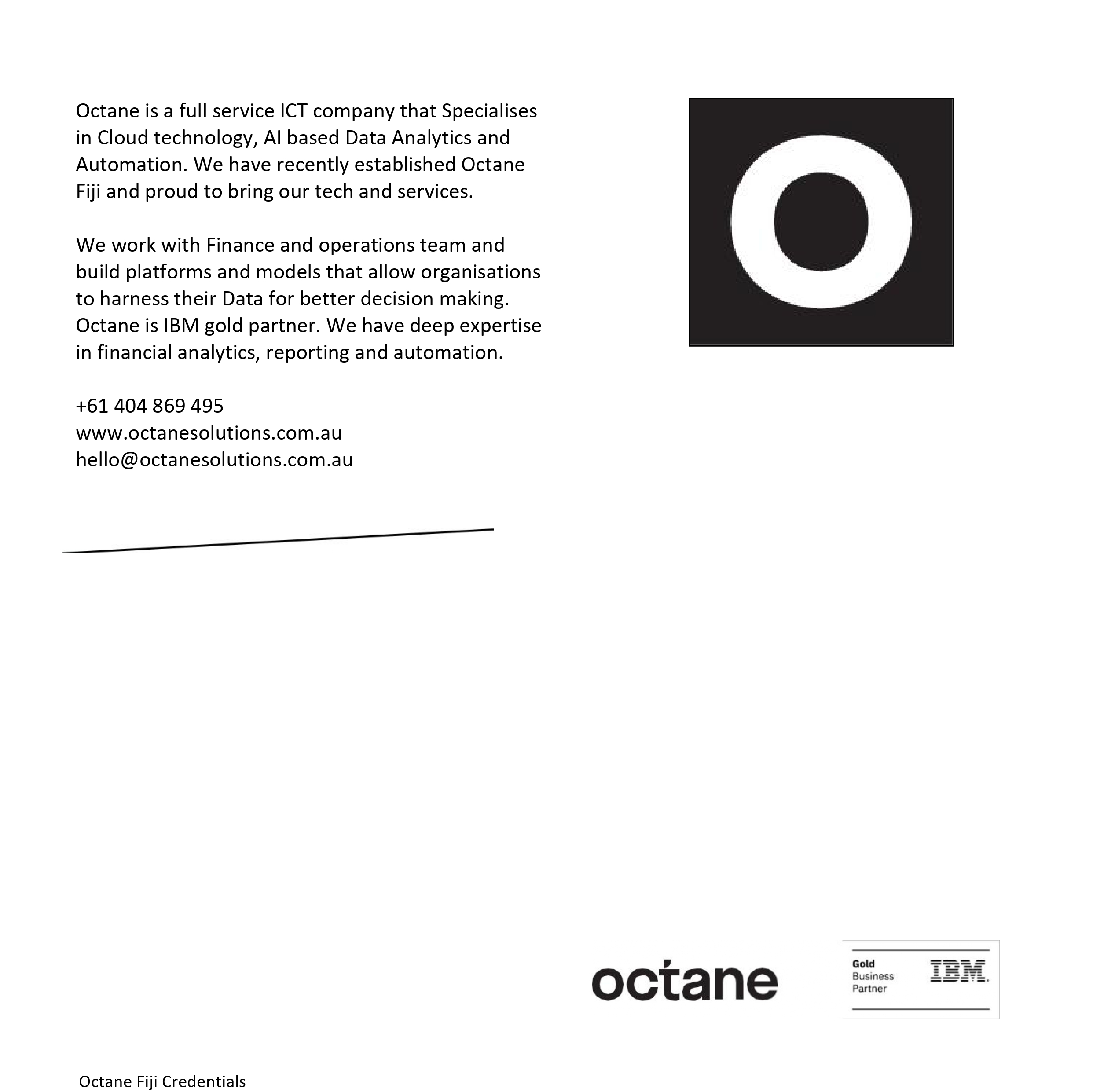 Octane is a full service ICT company that Specialises in Cloud technology, AI based Data Analytics and Automation. We have recently established Octane Fiji and proud to bring our tech and services.

We work with Finance and operations team and build platforms and models that allow organisations to harness their Data for better decision making. Octane is IBM gold partner. We have deep expertise in financial analytics, reporting and automation.

+61 404 869 495
www.octanesolutions.com.au
hello@octanesolutions.com.au

octane

Gold
Business
Partner
IBM.

Octane Fiji Credentials